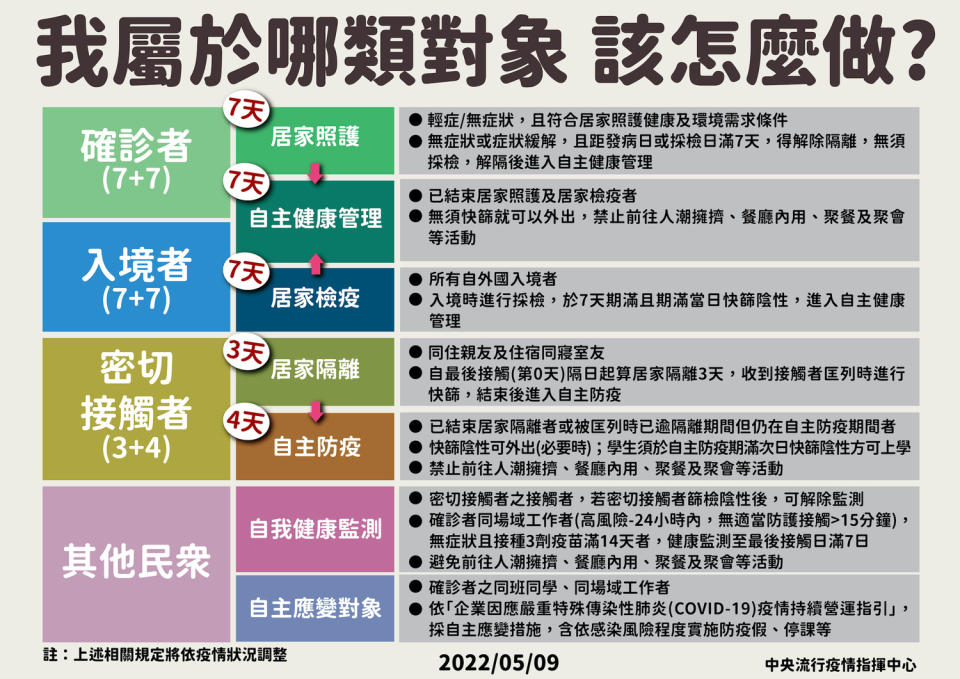 我屬於哪類對象 該怎麼做?

確診者
(7+7)

7天
居家照護

● 輕症/無症狀，且符合居家照護健康及環境需求條件
● 無症狀或症狀緩解，且距發病日或採檢日滿7天，得解除隔離，無須採檢，解隔後進入自主健康管理

7天
自主健康管理

● 已結束居家照護及居家檢疫者
● 無須快篩就可以外出，禁止前往人潮擁擠、餐廳內用、聚餐及聚會等活動

入境者
(7+7)

7天
居家檢疫

● 所有自外國入境者
● 入境時進行採檢，於7天期滿且期滿當日快篩陰性，進入自主健康管理

密切接觸者
(3+4)

3天
居家隔離

● 同住親友及住宿同寢室友
● 自最後接觸(第0天)隔日起算居家隔離3天，收到接觸者匡列時進行快篩，結束後進入自主防疫

4天
自主防疫

● 已結束居家隔離者或被匡列時已逾隔離期間但仍在自主防疫期間者
● 快篩陰性可外出(必要時)；學生須於自主防疫期滿次日快篩陰性方可上學
● 禁止前往人潮擁擠、餐廳內用、聚餐及聚會等活動

其他民眾

自我健康監測

● 密切接觸者之接觸者，若密切接觸者篩檢陰性後，可解除監測
● 確診者同場域工作者(高風險-24小時內，無適當防護接觸>15分鐘)，無症狀且接種3劑疫苗滿14天者，健康監測至最後接觸日滿7日
● 避免前往人潮擁擠、餐廳內用、聚餐及聚會等活動

自主應變對象

● 確診者之同班同學、同場域工作者
● 依「企業因應嚴重特殊傳染性肺炎(COVID-19)疫情持續營運指引」，採自主應變措施，含依感染風險程度實施防疫假、停課等

註：上述相關規定將依疫情狀況調整
2022/05/09
中央流行疫情指揮中心